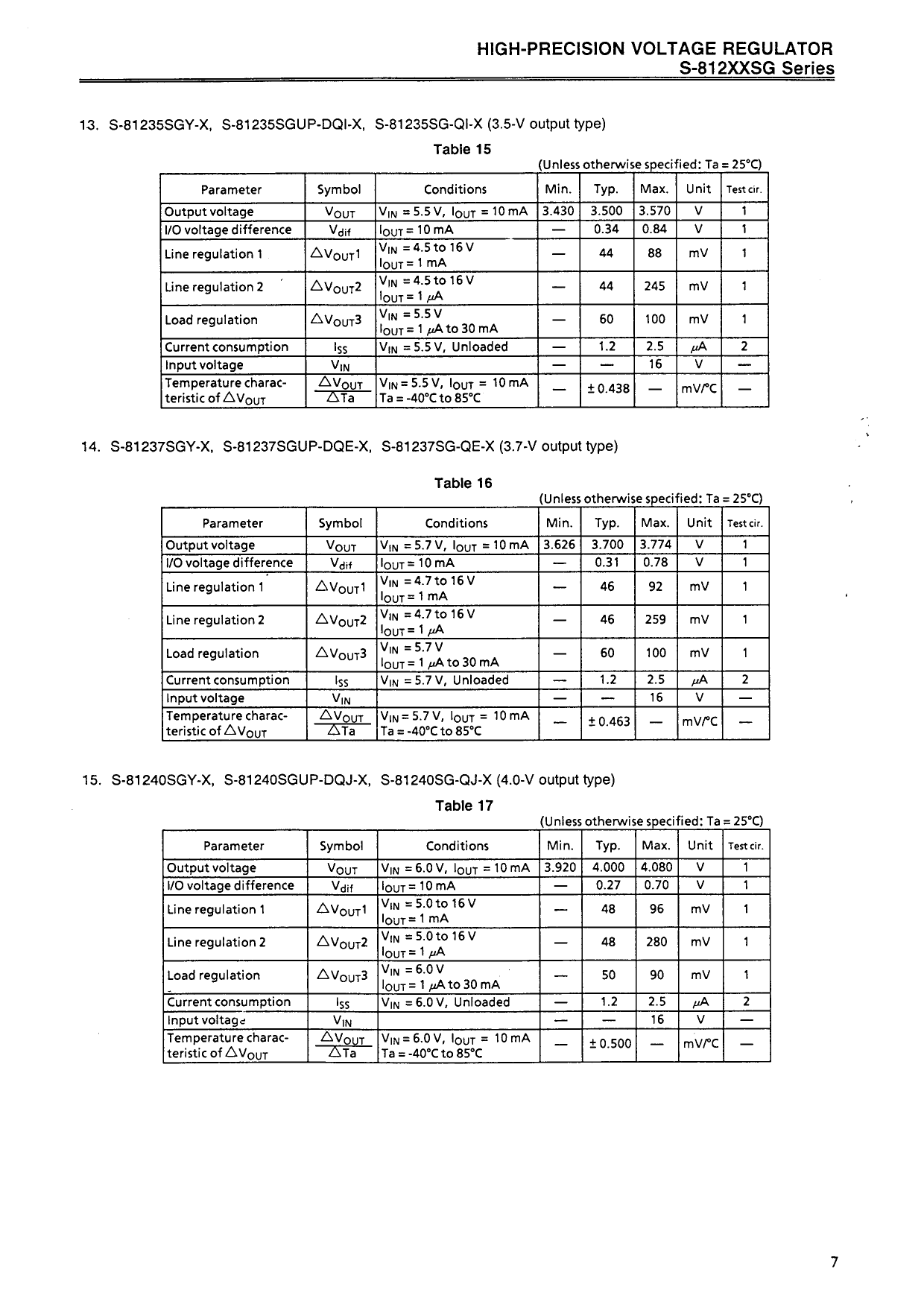 HIGH-PRECISION VOLTAGE REGULATOR
S-812XXSG Series

13. S-81235SGY-X, S-81235SGUP-DQI-X, S-81235SG-QI-X (3.5-V output type)

Table 15

(Unless otherwise specified: Ta = 25°C)

| Parameter | Symbol | Conditions | Min. | Typ. | Max. | Unit | Test cir. |
|---|---|---|---|---|---|---|---|
| Output voltage | $V_{OUT}$ | $V_{IN}$ = 5.5 V, $I_{OUT}$ = 10 mA | 3.430 | 3.500 | 3.570 | V | 1 |
| I/O voltage difference | $V_{dif}$ | $I_{OUT}$ = 10 mA | — | 0.34 | 0.84 | V | 1 |
| Line regulation 1 | $\Delta V_{OUT}1$ | $V_{IN}$ = 4.5 to 16 V $I_{OUT}$ = 1 mA | — | 44 | 88 | mV | 1 |
| Line regulation 2 | $\Delta V_{OUT}2$ | $V_{IN}$ = 4.5 to 16 V $I_{OUT}$ = 1 $\mu$A | — | 44 | 245 | mV | 1 |
| Load regulation | $\Delta V_{OUT}3$ | $V_{IN}$ = 5.5 V $I_{OUT}$ = 1 $\mu$A to 30 mA | — | 60 | 100 | mV | 1 |
| Current consumption | $I_{SS}$ | $V_{IN}$ = 5.5 V, Unloaded | — | 1.2 | 2.5 | $\mu$A | 2 |
| Input voltage | $V_{IN}$ | | — | — | 16 | V | — |
| Temperature characteristic of $\Delta V_{OUT}$ | $\frac{\Delta V_{OUT}}{\Delta Ta}$ | $V_{IN}$ = 5.5 V, $I_{OUT}$ = 10 mA Ta = -40°C to 85°C | — | ± 0.438 | — | mV/°C | — |

14. S-81237SGY-X, S-81237SGUP-DQE-X, S-81237SG-QE-X (3.7-V output type)

Table 16

(Unless otherwise specified: Ta = 25°C)

| Parameter | Symbol | Conditions | Min. | Typ. | Max. | Unit | Test cir. |
|---|---|---|---|---|---|---|---|
| Output voltage | $V_{OUT}$ | $V_{IN}$ = 5.7 V, $I_{OUT}$ = 10 mA | 3.626 | 3.700 | 3.774 | V | 1 |
| I/O voltage difference | $V_{dif}$ | $I_{OUT}$ = 10 mA | — | 0.31 | 0.78 | V | 1 |
| Line regulation 1 | $\Delta V_{OUT}1$ | $V_{IN}$ = 4.7 to 16 V $I_{OUT}$ = 1 mA | — | 46 | 92 | mV | 1 |
| Line regulation 2 | $\Delta V_{OUT}2$ | $V_{IN}$ = 4.7 to 16 V $I_{OUT}$ = 1 $\mu$A | — | 46 | 259 | mV | 1 |
| Load regulation | $\Delta V_{OUT}3$ | $V_{IN}$ = 5.7 V $I_{OUT}$ = 1 $\mu$A to 30 mA | — | 60 | 100 | mV | 1 |
| Current consumption | $I_{SS}$ | $V_{IN}$ = 5.7 V, Unloaded | — | 1.2 | 2.5 | $\mu$A | 2 |
| Input voltage | $V_{IN}$ | | — | — | 16 | V | — |
| Temperature characteristic of $\Delta V_{OUT}$ | $\frac{\Delta V_{OUT}}{\Delta Ta}$ | $V_{IN}$ = 5.7 V, $I_{OUT}$ = 10 mA Ta = -40°C to 85°C | — | ± 0.463 | — | mV/°C | — |

15. S-81240SGY-X, S-81240SGUP-DQJ-X, S-81240SG-QJ-X (4.0-V output type)

Table 17

(Unless otherwise specified: Ta = 25°C)

| Parameter | Symbol | Conditions | Min. | Typ. | Max. | Unit | Test cir. |
|---|---|---|---|---|---|---|---|
| Output voltage | $V_{OUT}$ | $V_{IN}$ = 6.0 V, $I_{OUT}$ = 10 mA | 3.920 | 4.000 | 4.080 | V | 1 |
| I/O voltage difference | $V_{dif}$ | $I_{OUT}$ = 10 mA | — | 0.27 | 0.70 | V | 1 |
| Line regulation 1 | $\Delta V_{OUT}1$ | $V_{IN}$ = 5.0 to 16 V $I_{OUT}$ = 1 mA | — | 48 | 96 | mV | 1 |
| Line regulation 2 | $\Delta V_{OUT}2$ | $V_{IN}$ = 5.0 to 16 V $I_{OUT}$ = 1 $\mu$A | — | 48 | 280 | mV | 1 |
| Load regulation | $\Delta V_{OUT}3$ | $V_{IN}$ = 6.0 V $I_{OUT}$ = 1 $\mu$A to 30 mA | — | 50 | 90 | mV | 1 |
| Current consumption | $I_{SS}$ | $V_{IN}$ = 6.0 V, Unloaded | — | 1.2 | 2.5 | $\mu$A | 2 |
| Input voltage | $V_{IN}$ | | — | — | 16 | V | — |
| Temperature characteristic of $\Delta V_{OUT}$ | $\frac{\Delta V_{OUT}}{\Delta Ta}$ | $V_{IN}$ = 6.0 V, $I_{OUT}$ = 10 mA Ta = -40°C to 85°C | — | ± 0.500 | — | mV/°C | — |

7